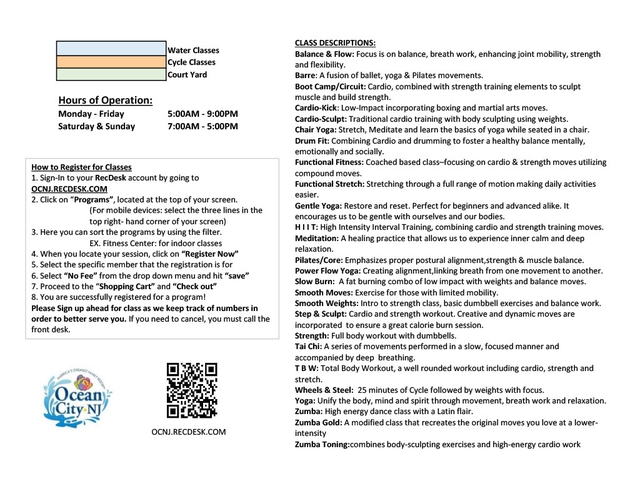 Water Classes
Cycle Classes
Court Yard

Hours of Operation:
Monday - Friday 5:00AM - 9:00PM
Saturday & Sunday 7:00AM - 5:00PM

How to Register for Classes
1. Sign-In to your RecDesk account by going to OCNJ.RECDESK.COM
2. Click on "Programs", located at the top of your screen.
(For mobile devices: select the three lines in the top right- hand corner of your screen)
3. Here you can sort the programs by using the filter.
EX. Fitness Center: for indoor classes
4. When you locate your session, click on "Register Now"
5. Select the specific member that the registration is for
6. Select "No Fee" from the drop down menu and hit "save"
7. Proceed to the "Shopping Cart" and "Check out"
8. You are successfully registered for a program!
Please Sign up ahead for class as we keep track of numbers in order to better serve you. If you need to cancel, you must call the front desk.

AMERICA'S GREATEST FAMILY RESORT
Ocean City NJ

OCNJ.RECDESK.COM

CLASS DESCRIPTIONS:
Balance & Flow: Focus is on balance, breath work, enhancing joint mobility, strength and flexibility.
Barre: A fusion of ballet, yoga & Pilates movements.
Boot Camp/Circuit: Cardio, combined with strength training elements to sculpt muscle and build strength.
Cardio-Kick: Low-Impact incorporating boxing and martial arts moves.
Cardio-Sculpt: Traditional cardio training with body sculpting using weights.
Chair Yoga: Stretch, Meditate and learn the basics of yoga while seated in a chair.
Drum Fit: Combining Cardio and drumming to foster a healthy balance mentally, emotionally and socially.
Functional Fitness: Coached based class–focusing on cardio & strength moves utilizing compound moves.
Functional Stretch: Stretching through a full range of motion making daily activities easier.
Gentle Yoga: Restore and reset. Perfect for beginners and advanced alike. It encourages us to be gentle with ourselves and our bodies.
H I I T: High Intensity Interval Training, combining cardio and strength training moves.
Meditation: A healing practice that allows us to experience inner calm and deep relaxation.
Pilates/Core: Emphasizes proper postural alignment,strength & muscle balance.
Power Flow Yoga: Creating alignment,linking breath from one movement to another.
Slow Burn: A fat burning combo of low impact with weights and balance moves.
Smooth Moves: Exercise for those with limited mobility.
Smooth Weights: Intro to strength class, basic dumbbell exercises and balance work.
Step & Sculpt: Cardio and strength workout. Creative and dynamic moves are incorporated to ensure a great calorie burn session.
Strength: Full body workout with dumbbells.
Tai Chi: A series of movements performed in a slow, focused manner and accompanied by deep breathing.
T B W: Total Body Workout, a well rounded workout including cardio, strength and stretch.
Wheels & Steel: 25 minutes of Cycle followed by weights with focus.
Yoga: Unify the body, mind and spirit through movement, breath work and relaxation.
Zumba: High energy dance class with a Latin flair.
Zumba Gold: A modified class that recreates the original moves you love at a lower-intensity
Zumba Toning:combines body-sculpting exercises and high-energy cardio work